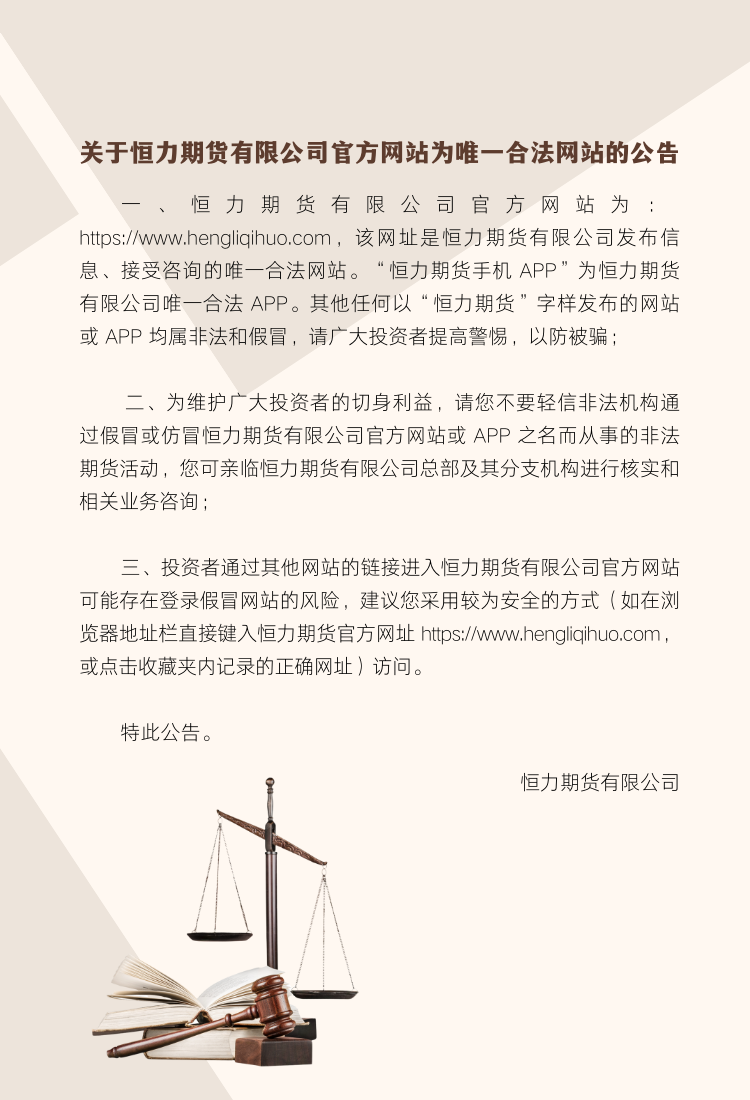 关于恒力期货有限公司官方网站为唯一合法网站的公告

一、恒力期货有限公司官方网站为：https://www.hengliqihuo.com，该网址是恒力期货有限公司发布信息、接受咨询的唯一合法网站。“恒力期货手机 APP”为恒力期货有限公司唯一合法 APP。其他任何以“恒力期货”字样发布的网站或 APP 均属非法和假冒，请广大投资者提高警惕，以防被骗；

二、为维护广大投资者的切身利益，请您不要轻信非法机构通过假冒或仿冒恒力期货有限公司官方网站或 APP 之名而从事的非法期货活动，您可亲临恒力期货有限公司总部及其分支机构进行核实和相关业务咨询；

三、投资者通过其他网站的链接进入恒力期货有限公司官方网站可能存在登录假冒网站的风险，建议您采用较为安全的方式（如在浏览器地址栏直接键入恒力期货官方网址 https://www.hengliqihuo.com，或点击收藏夹内记录的正确网址）访问。

特此公告。

恒力期货有限公司